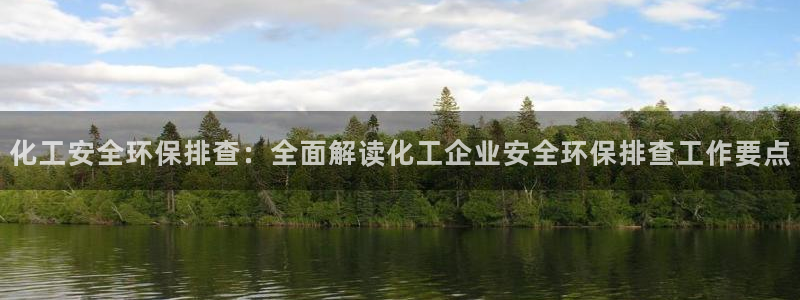 化工安全环保排查：全面解读化工企业安全环保排查工作要点